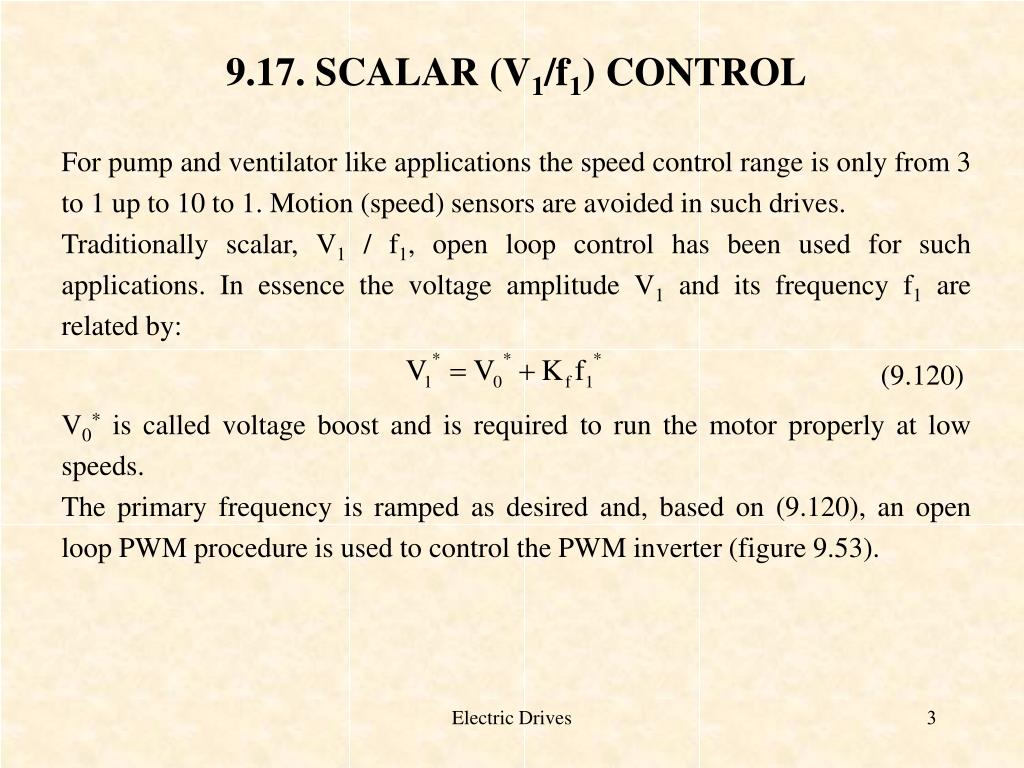 9.17. SCALAR ($V_1/f_1$) CONTROL

For pump and ventilator like applications the speed control range is only from 3 to 1 up to 10 to 1. Motion (speed) sensors are avoided in such drives.
Traditionally scalar, $V_1$ / $f_1$, open loop control has been used for such applications. In essence the voltage amplitude $V_1$ and its frequency $f_1$ are related by:

$V_1^* = V_0^* + K_f f_1^*$ (9.120)

$V_0^*$ is called voltage boost and is required to run the motor properly at low speeds.
The primary frequency is ramped as desired and, based on (9.120), an open loop PWM procedure is used to control the PWM inverter (figure 9.53).

Electric Drives

3